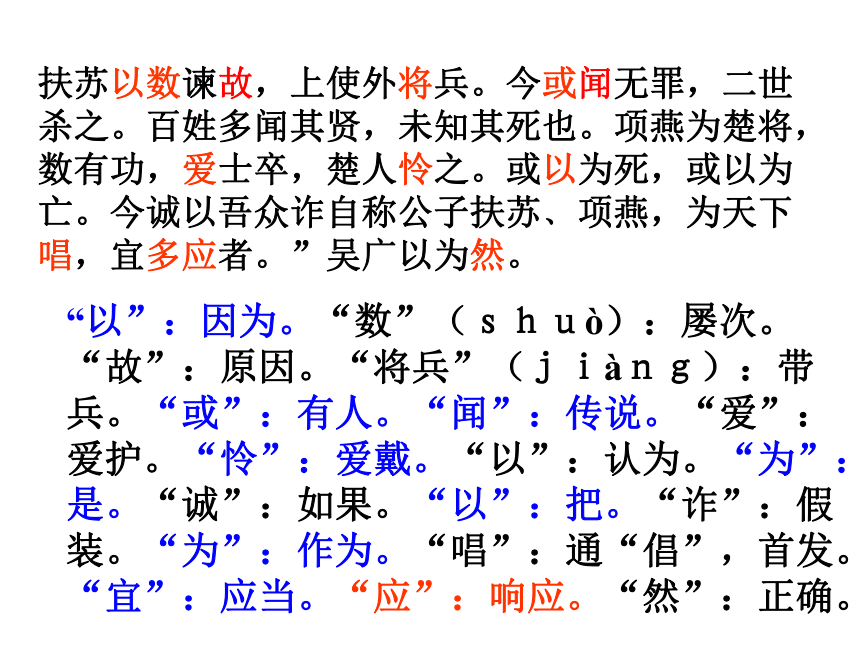 扶苏以数谏故，上使外将兵。今或闻无罪，二世杀之。百姓多闻其贤，未知其死也。项燕为楚将，数有功，爱士卒，楚人怜之。或以为死，或以为亡。今诚以吾众诈自称公子扶苏、项燕，为天下唱，宜多应者。”吴广以为然。

“以”：因为。“数”（shuò）：屡次。“故”：原因。“将兵”（jiàng）：带兵。“或”：有人。“闻”：传说。“爱”：爱护。“怜”：爱戴。“以”：认为。“为”：是。“诚”：如果。“以”：把。“诈”：假装。“为”：作为。“唱”：通“倡”，首发。“宜”：应当。“应”：响应。“然”：正确。